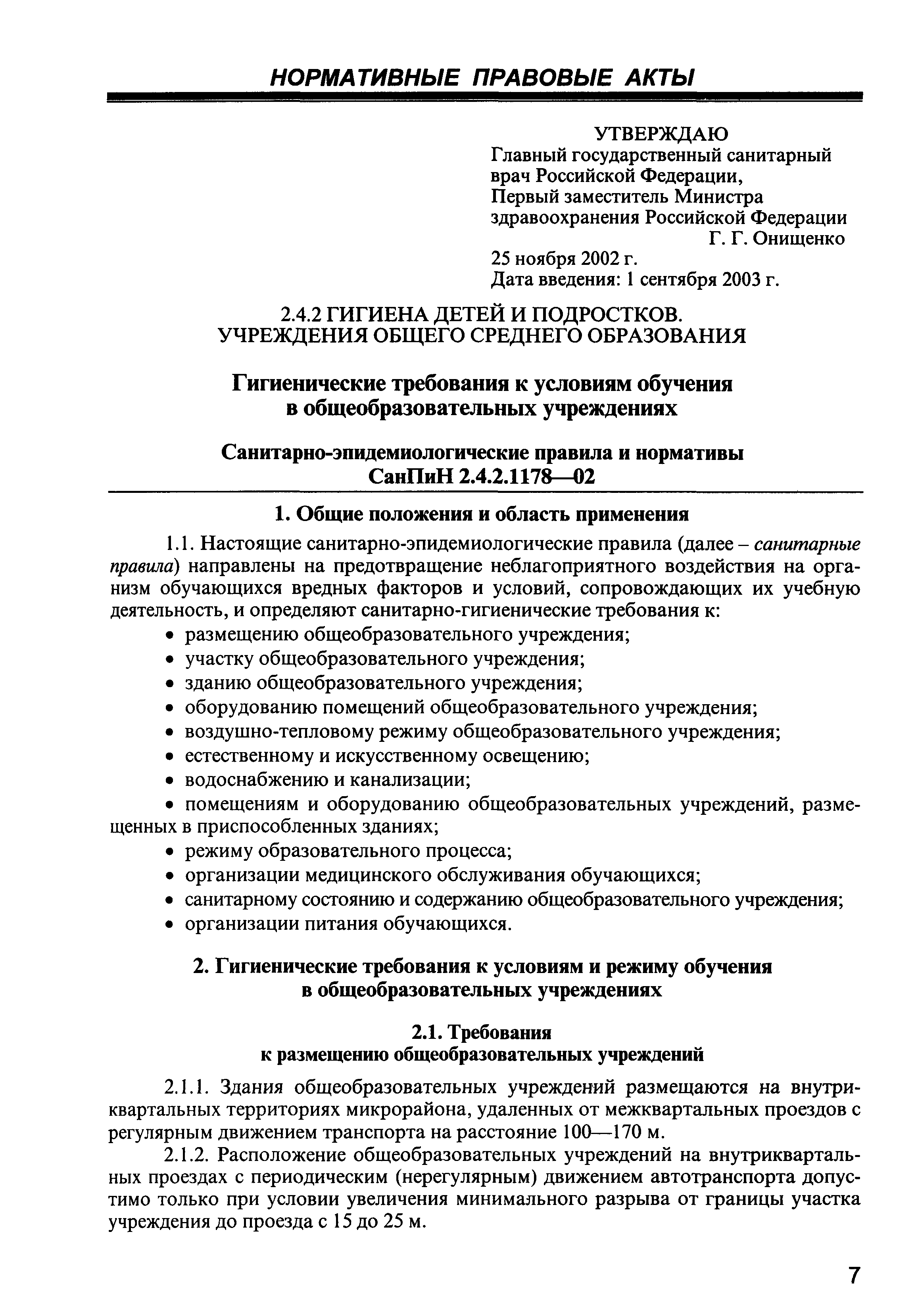 НОРМАТИВНЫЕ ПРАВОВЫЕ АКТЫ

УТВЕРЖДАЮ
Главный государственный санитарный врач Российской Федерации,
Первый заместитель Министра здравоохранения Российской Федерации
Г. Г. Онищенко
25 ноября 2002 г.
Дата введения: 1 сентября 2003 г.

2.4.2 ГИГИЕНА ДЕТЕЙ И ПОДРОСТКОВ.
УЧРЕЖДЕНИЯ ОБЩЕГО СРЕДНЕГО ОБРАЗОВАНИЯ

Гигиенические требования к условиям обучения в общеобразовательных учреждениях

Санитарно-эпидемиологические правила и нормативы
СанПиН 2.4.2.1178—02

1. Общие положения и область применения

1.1. Настоящие санитарно-эпидемиологические правила (далее – санитарные правила) направлены на предотвращение неблагоприятного воздействия на организм обучающихся вредных факторов и условий, сопровождающих их учебную деятельность, и определяют санитарно-гигиенические требования к:
• размещению общеобразовательного учреждения;
• участку общеобразовательного учреждения;
• зданию общеобразовательного учреждения;
• оборудованию помещений общеобразовательного учреждения;
• воздушно-тепловому режиму общеобразовательного учреждения;
• естественному и искусственному освещению;
• водоснабжению и канализации;
• помещениям и оборудованию общеобразовательных учреждений, размещенных в приспособленных зданиях;
• режиму образовательного процесса;
• организации медицинского обслуживания обучающихся;
• санитарному состоянию и содержанию общеобразовательного учреждения;
• организации питания обучающихся.

2. Гигиенические требования к условиям и режиму обучения в общеобразовательных учреждениях

2.1. Требования
к размещению общеобразовательных учреждений

2.1.1. Здания общеобразовательных учреждений размещаются на внутриквартальных территориях микрорайона, удаленных от межквартальных проездов с регулярным движением транспорта на расстояние 100—170 м.

2.1.2. Расположение общеобразовательных учреждений на внутриквартальных проездах с периодическим (нерегулярным) движением автотранспорта допустимо только при условии увеличения минимального разрыва от границы участка учреждения до проезда с 15 до 25 м.

7